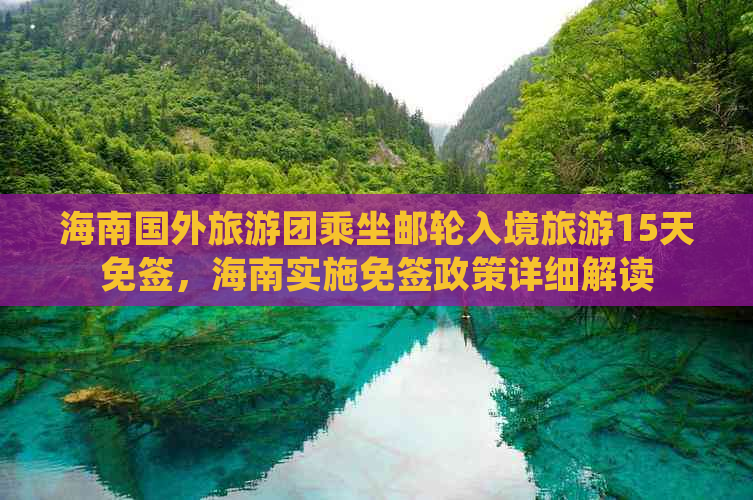 海南国外旅游团乘坐邮轮入境旅游15天免签，海南实施免签政策详细解读